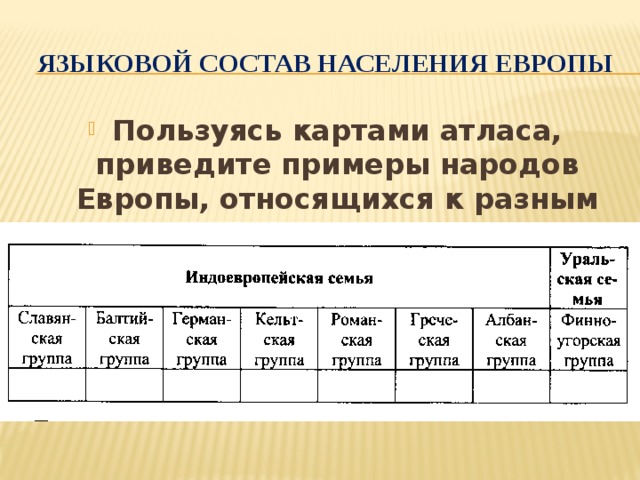 ЯЗЫКОВОЙ СОСТАВ НАСЕЛЕНИЯ ЕВРОПЫ

Пользуясь картами атласа, приведите примеры народов Европы, относящихся к разным

| Индоевропейская семья | | | | | | | Уральская семья |
|---|---|---|---|---|---|---|---|
| Славянская группа | Балтийская группа | Германская группа | Кельтская группа | Романская группа | Греческая группа | Албанская группа | Финно-угорская группа |
| | | | | | | | |